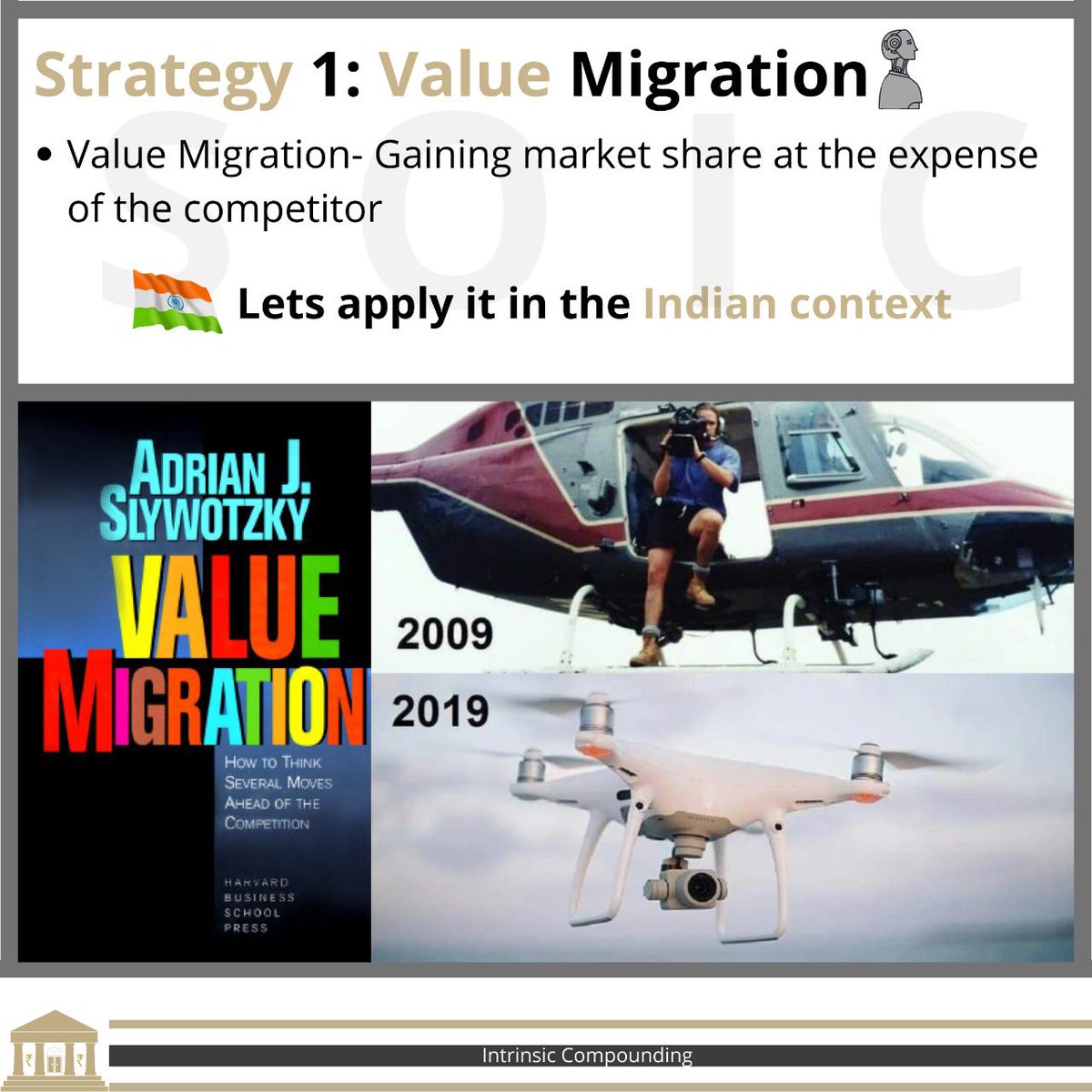 Strategy 1: Value Migration

• Value Migration- Gaining market share at the expense of the competitor

Lets apply it in the Indian context

ADRIAN J. SLYWOTZKY

VALUE MIGRATION

HOW TO THINK SEVERAL MOVES AHEAD OF THE COMPETITION

HARVARD BUSINESS SCHOOL PRESS

2009

2019

Intrinsic Compounding

SOIC